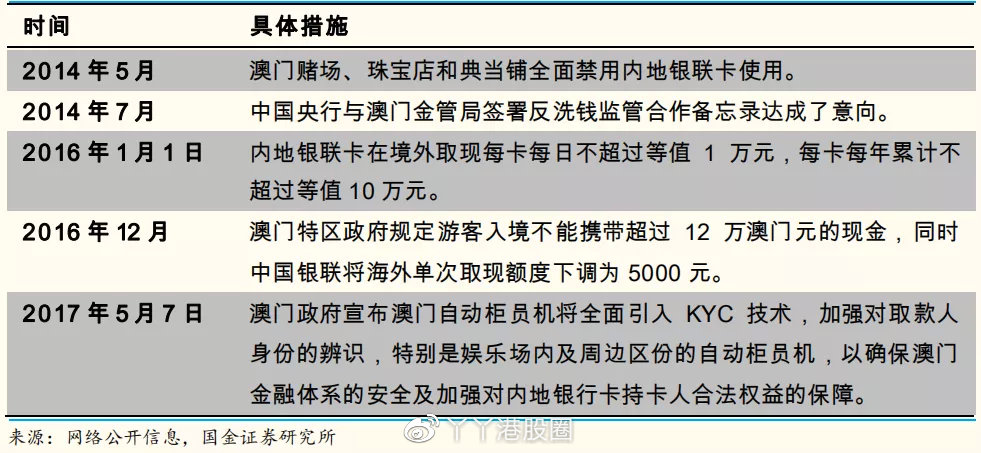 | 时间 | 具体措施 |
|---|---|
| 2014 年 5 月 | 澳门赌场、珠宝店和典当铺全面禁用内地银联卡使用。 |
| 2014 年 7 月 | 中国央行与澳门金管局签署反洗钱监管合作备忘录达成了意向。 |
| 2016 年 1 月 1 日 | 内地银联卡在境外取现每卡每日不超过等值 1 万元，每卡每年累计不超过等值 10 万元。 |
| 2016 年 12 月 | 澳门特区政府规定游客入境不能携带超过 12 万澳门元的现金，同时中国银联将海外单次取现额度下调为 5000 元。 |
| 2017 年 5 月 7 日 | 澳门政府宣布澳门自动柜员机将全面引入 KYC 技术，加强对取款人身份的辨识，特别是娱乐场内及周边区份的自动柜员机，以确保澳门金融体系的安全及加强对内地银行卡持卡人合法权益的保障。 |

来源：网络公开信息，国金证券研究所

丫丫港股圈